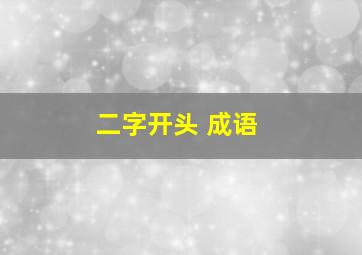 二字开头 成语